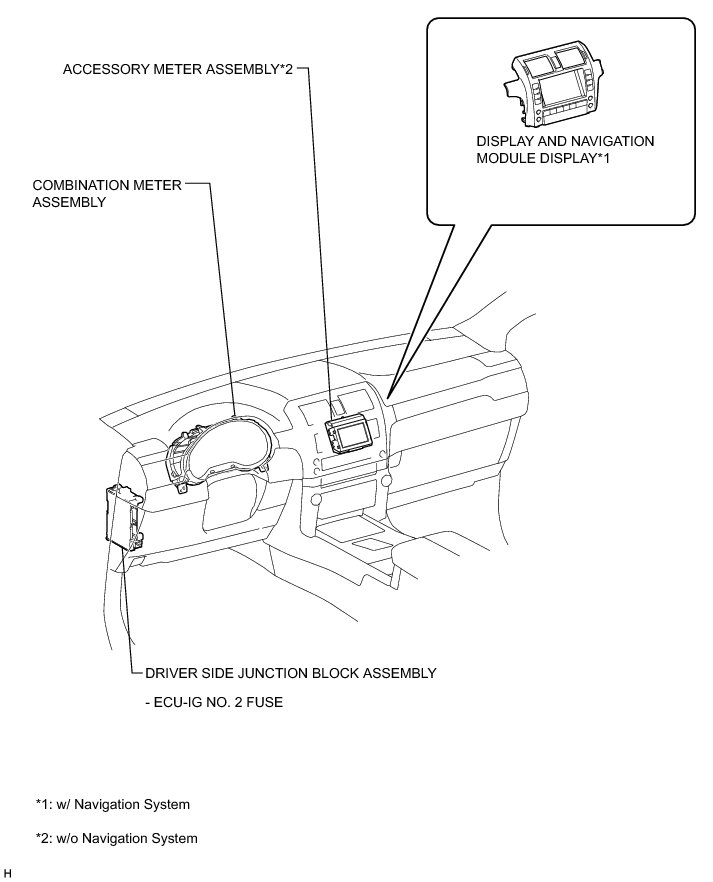 ACCESSORY METER ASSEMBLY*2

DISPLAY AND NAVIGATION MODULE DISPLAY*1

COMBINATION METER ASSEMBLY

DRIVER SIDE JUNCTION BLOCK ASSEMBLY

- ECU-IG NO. 2 FUSE

*1: w/ Navigation System

*2: w/o Navigation System

H